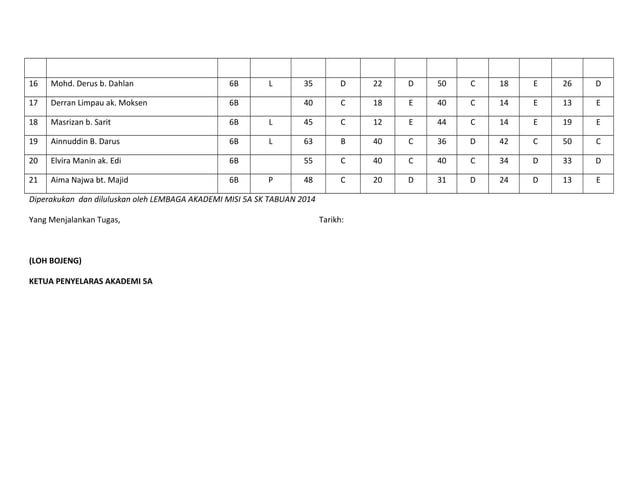 | | | | | | | | | | | | | | |
|---|---|---|---|---|---|---|---|---|---|---|---|---|---|
| 16 | Mohd. Derus b. Dahlan | 6B | L | 35 | D | 22 | D | 50 | C | 18 | E | 26 | D |
| 17 | Derran Limpau ak. Moksen | 6B | | 40 | C | 18 | E | 40 | C | 14 | E | 13 | E |
| 18 | Masrizan b. Sarit | 6B | L | 45 | C | 12 | E | 44 | C | 14 | E | 19 | E |
| 19 | Ainnuddin B. Darus | 6B | L | 63 | B | 40 | C | 36 | D | 42 | C | 50 | C |
| 20 | Elvira Manin ak. Edi | 6B | | 55 | C | 40 | C | 40 | C | 34 | D | 33 | D |
| 21 | Aima Najwa bt. Majid | 6B | P | 48 | C | 20 | D | 31 | D | 24 | D | 13 | E |

Diperakukan dan diluluskan oleh LEMBAGA AKADEMI MISI SA SK TABUAN 2014

Yang Menjalankan Tugas, Tarikh:

(LOH BOJENG)

KETUA PENYELARAS AKADEMI SA